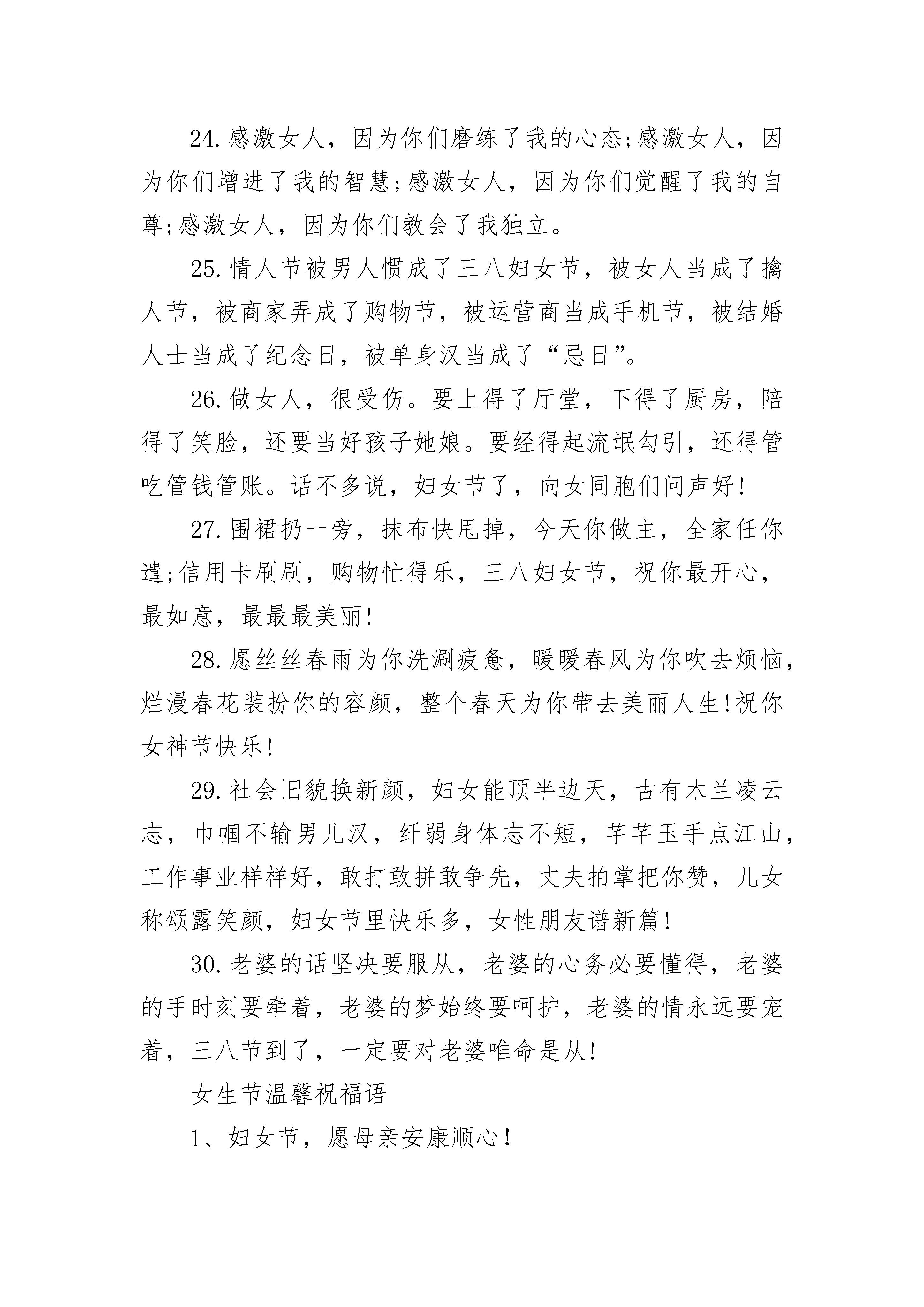 24.感激女人，因为你们磨练了我的心态;感激女人，因为你们增进了我的智慧;感激女人，因为你们觉醒了我的自尊;感激女人，因为你们教会了我独立。

25.情人节被男人惯成了三八妇女节，被女人当成了擒人节，被商家弄成了购物节，被运营商当成手机节，被结婚人士当成了纪念日，被单身汉当成了“忌日”。

26.做女人，很受伤。要上得了厅堂，下得了厨房，陪得了笑脸，还要当好孩子她娘。要经得起流氓勾引，还得管吃管钱管账。话不多说，妇女节了，向女同胞们问声好!

27.围裙扔一旁，抹布快甩掉，今天你做主，全家任你遣;信用卡刷刷，购物忙得乐，三八妇女节，祝你最开心，最如意，最最最美丽!

28.愿丝丝春雨为你洗涮疲惫，暖暖春风为你吹去烦恼，烂漫春花装扮你的容颜，整个春天为你带去美丽人生!祝你女神节快乐!

29.社会旧貌换新颜，妇女能顶半边天，古有木兰凌云志，巾帼不输男儿汉，纤弱身体志不短，芊芊玉手点江山，工作事业样样好，敢打敢拼敢争先，丈夫拍掌把你赞，儿女称颂露笑颜，妇女节里快乐多，女性朋友谱新篇!

30.老婆的话坚决要服从，老婆的心务必要懂得，老婆的手时刻要牵着，老婆的梦始终要呵护，老婆的情永远要宠着，三八节到了，一定要对老婆唯命是从!

女生节温馨祝福语

1、妇女节，愿母亲安康顺心!